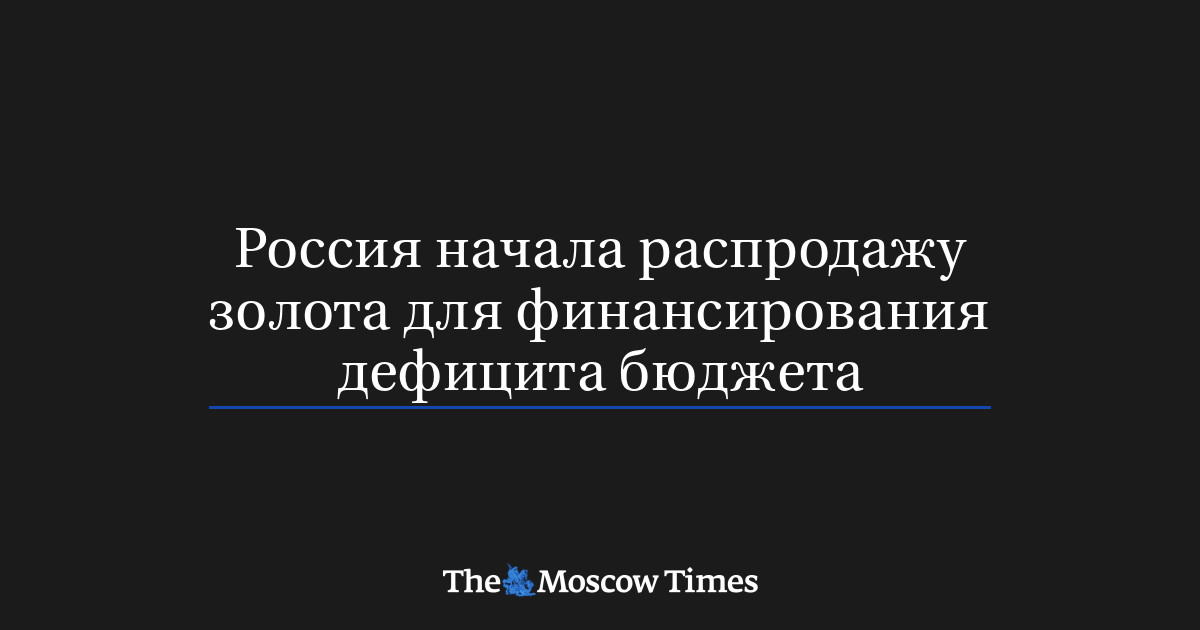 Россия начала распродажу золота для финансирования дефицита бюджета

The Moscow Times